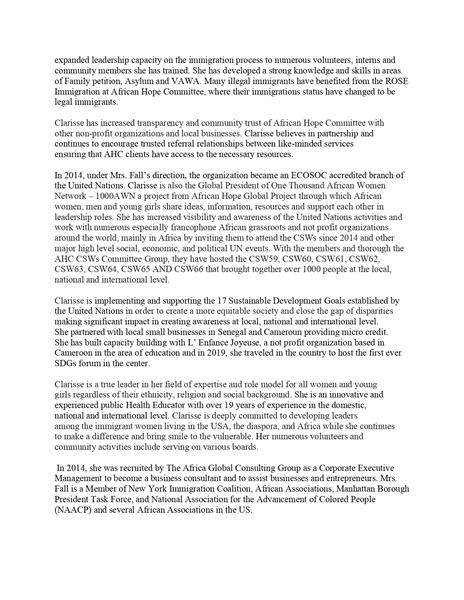 expanded leadership capacity on the immigration process to numerous volunteers, interns and community members she has trained. She has developed a strong knowledge and skills in areas of Family petition, Asylum and VAWA. Many illegal immigrants have benefited from the ROSE Immigration at African Hope Committee, where their immigrations status have changed to be legal immigrants.

Clarisse has increased transparency and community trust of African Hope Committee with other non-profit organizations and local businesses. Clarisse believes in partnership and continues to encourage trusted referral relationships between like-minded services ensuring that AHC clients have access to the necessary resources.

In 2014, under Mrs. Fall's direction, the organization became an ECOSOC accredited branch of the United Nations. Clarisse is also the Global President of One Thousand African Women Network – 1000AWN a project from African Hope Global Project through which African women, men and young girls share ideas, information, resources and support each other in leadership roles. She has increased visibility and awareness of the United Nations activities and work with numerous especially francophone African grassroots and not profit organizations around the world, mainly in Africa by inviting them to attend the CSWs since 2014 and other major high level social, economic, and political UN events. With the members and thorough the AHC CSWs Committee Group, they have hosted the CSW59, CSW60, CSW61, CSW62, CSW63, CSW64, CSW65 AND CSW66 that brought together over 1000 people at the local, national and international level.

Clarisse is implementing and supporting the 17 Sustainable Development Goals established by the United Nations in order to create a more equitable society and close the gap of disparities making significant impact in creating awareness at local, national and international level. She partnered with local small businesses in Senegal and Cameroun providing micro credit. She has built capacity building with L' Enfance Joyeuse, a not profit organization based in Cameroon in the area of education and in 2019, she traveled in the country to host the first ever SDGs forum in the center.

Clarisse is a true leader in her field of expertise and role model for all women and young girls regardless of their ethnicity, religion and social background. She is an innovative and experienced public Health Educator with over 19 years of experience in the domestic, national and international level. Clarisse is deeply committed to developing leaders among the immigrant women living in the USA, the diaspora, and Africa while she continues to make a difference and bring smile to the vulnerable. Her numerous volunteers and community activities include serving on various boards.

In 2014, she was recruited by The Africa Global Consulting Group as a Corporate Executive Management to become a business consultant and to assist businesses and entrepreneurs. Mrs. Fall is a Member of New York Immigration Coalition, African Associations, Manhattan Borough President Task Force, and National Association for the Advancement of Colored People (NAACP) and several African Associations in the US.